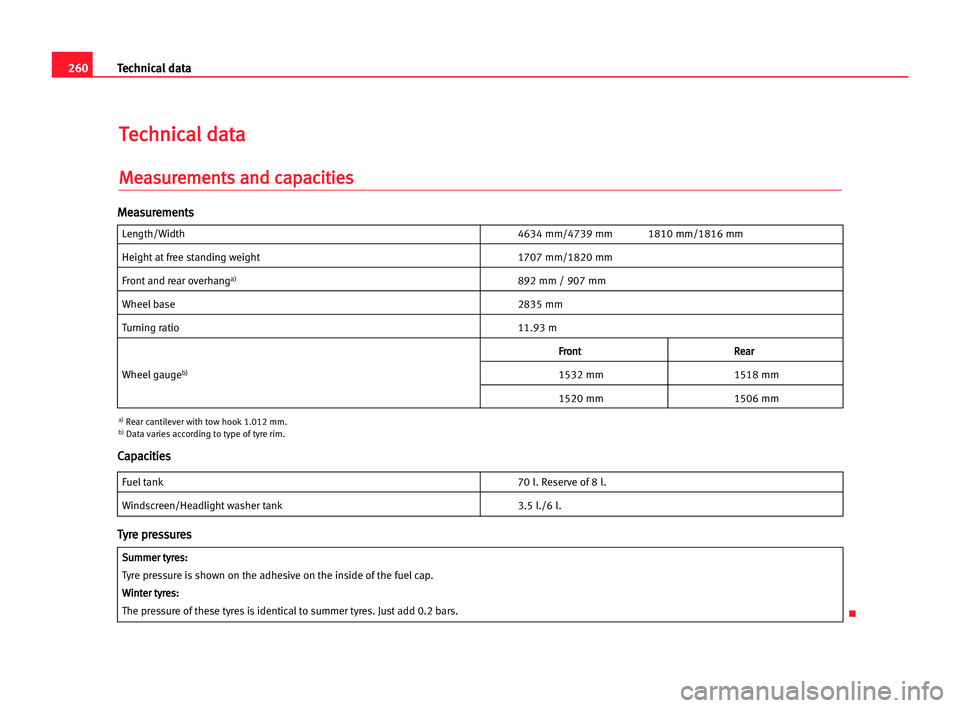 260 Technical data

Technical data

Measurements and capacities

Measurements

| Length/Width | 4634 mm/4739 mm 1810 mm/1816 mm | |
|---|---|---|
| Height at free standing weight | 1707 mm/1820 mm | |
| Front and rear overhang$^{a)}$ | 892 mm / 907 mm | |
| Wheel base | 2835 mm | |
| Turning ratio | 11.93 m | |
| Wheel gauge$^{b)}$ | Front | Rear |
| | 1532 mm | 1518 mm |
| | 1520 mm | 1506 mm |

$^{a)}$ Rear cantilever with tow hook 1.012 mm.
$^{b)}$ Data varies according to type of tyre rim.

Capacities

| Fuel tank | 70 l. Reserve of 8 l. |
|---|---|
| Windscreen/Headlight washer tank | 3.5 l./6 l. |

Tyre pressures

Summer tyres:
Tyre pressure is shown on the adhesive on the inside of the fuel cap.
Winter tyres:
The pressure of these tyres is identical to summer tyres. Just add 0.2 bars.

carmanualsonline.info